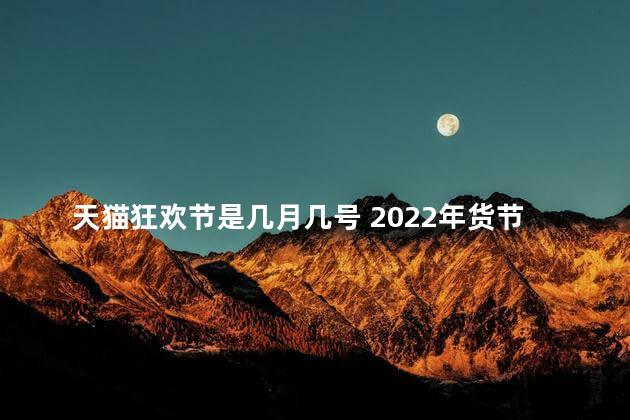 天猫狂欢节是几月几号 2022年货节